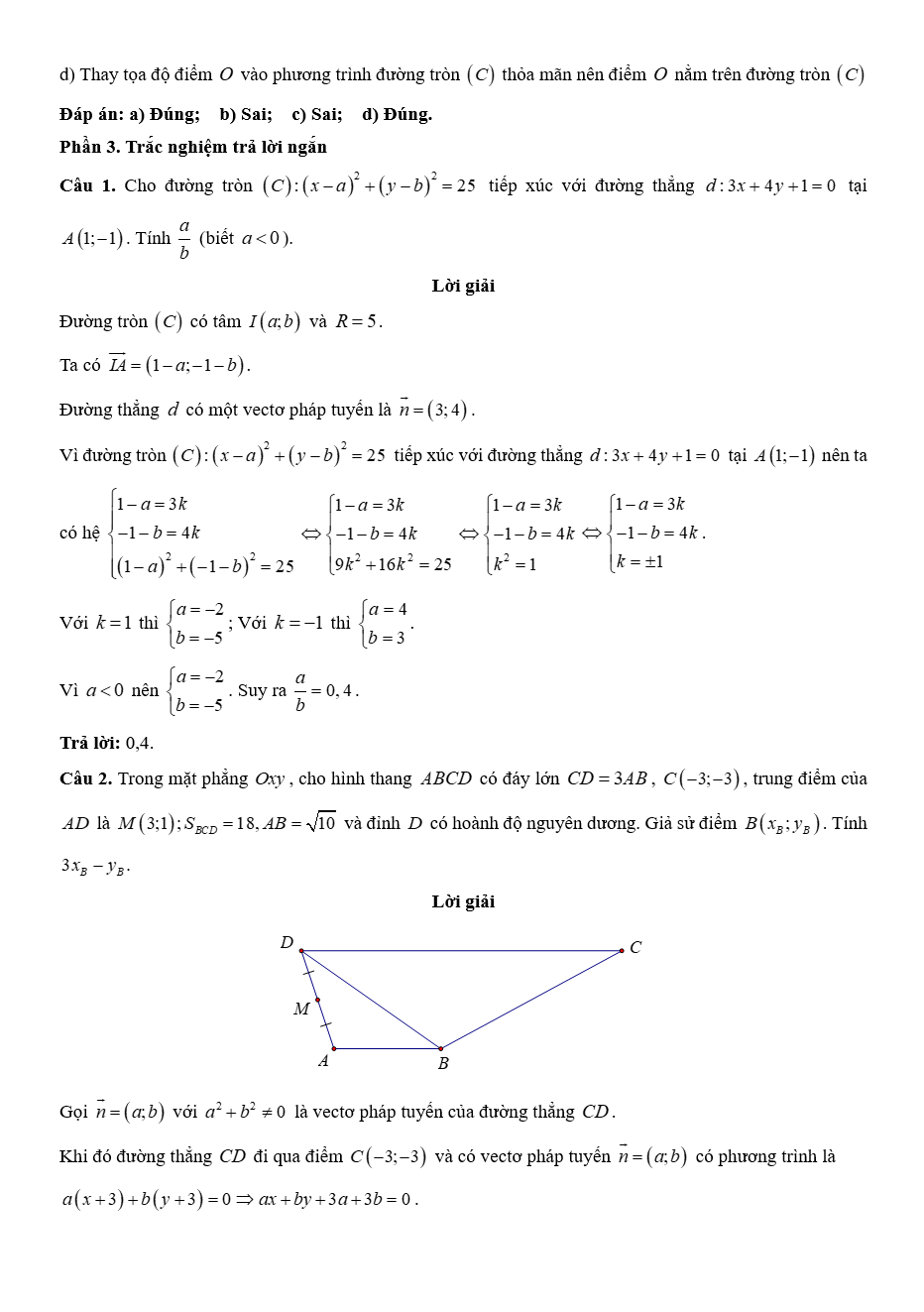 d) Thay tọa độ điểm $O$ vào phương trình đường tròn $(C)$ thỏa mãn nên điểm $O$ nằm trên đường tròn $(C)$

**Đáp án: a) Đúng; b) Sai; c) Sai; d) Đúng.**

**Phần 3. Trắc nghiệm trả lời ngắn**

**Câu 1.** Cho đường tròn $(C):(x-a)^2+(y-b)^2=25$ tiếp xúc với đường thẳng $d:3x+4y+1=0$ tại $A(1;-1)$. Tính $\frac{a}{b}$ (biết $a<0$).

**Lời giải**

Đường tròn $(C)$ có tâm $I(a;b)$ và $R=5$.

Ta có $\overrightarrow{IA}=(1-a;-1-b)$.

Đường thẳng $d$ có một vectơ pháp tuyến là $\vec{n}=(3;4)$.

Vì đường tròn $(C):(x-a)^2+(y-b)^2=25$ tiếp xúc với đường thẳng $d:3x+4y+1=0$ tại $A(1;-1)$ nên ta có hệ $\begin{cases}1-a=3k\\-1-b=4k\\(1-a)^2+(-1-b)^2=25\end{cases}\Leftrightarrow\begin{cases}1-a=3k\\-1-b=4k\\9k^2+16k^2=25\end{cases}\Leftrightarrow\begin{cases}1-a=3k\\-1-b=4k\\k^2=1\end{cases}\Leftrightarrow\begin{cases}1-a=3k\\-1-b=4k\\k=\pm1\end{cases}$.

Với $k=1$ thì $\begin{cases}a=-2\\b=-5\end{cases}$; Với $k=-1$ thì $\begin{cases}a=4\\b=3\end{cases}$.

Vì $a<0$ nên $\begin{cases}a=-2\\b=-5\end{cases}$. Suy ra $\frac{a}{b}=0,4$.

**Trả lời:** 0,4.

**Câu 2.** Trong mặt phẳng $Oxy$, cho hình thang $ABCD$ có đáy lớn $CD=3AB$, $C(-3;-3)$, trung điểm của $AD$ là $M(3;1)$; $S_{BCD}=18, AB=\sqrt{10}$ và đỉnh $D$ có hoành độ nguyên dương. Giả sử điểm $B(x_B;y_B)$. Tính $3x_B-y_B$.

**Lời giải**

D C M A B

Gọi $\vec{n}=(a;b)$ với $a^2+b^2\neq0$ là vectơ pháp tuyến của đường thẳng $CD$.

Khi đó đường thẳng $CD$ đi qua điểm $C(-3;-3)$ và có vectơ pháp tuyến $\vec{n}=(a;b)$ có phương trình là $a(x+3)+b(y+3)=0\Rightarrow ax+by+3a+3b=0$.